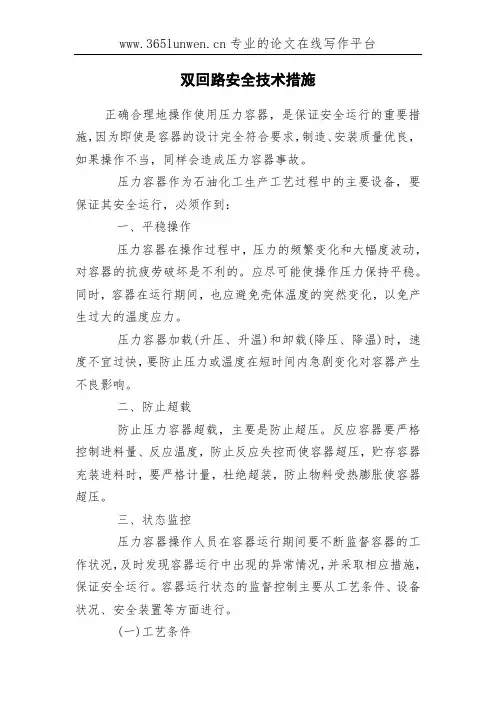 www.365lunwen.cn 专业的论文在线写作平台

双回路安全技术措施

正确合理地操作使用压力容器，是保证安全运行的重要措施，因为即使是容器的设计完全符合要求，制造、安装质量优良，如果操作不当，同样会造成压力容器事故。

压力容器作为石油化工生产工艺过程中的主要设备，要保证其安全运行，必须作到：

一、平稳操作

压力容器在操作过程中，压力的频繁变化和大幅度波动，对容器的抗疲劳破坏是不利的。应尽可能使操作压力保持平稳。同时，容器在运行期间，也应避免壳体温度的突然变化，以免产生过大的温度应力。

压力容器加载(升压、升温)和卸载(降压、降温)时，速度不宜过快，要防止压力或温度在短时间内急剧变化对容器产生不良影响。

二、防止超载

防止压力容器超载，主要是防止超压。反应容器要严格控制进料量、反应温度，防止反应失控而使容器超压，贮存容器充装进料时，要严格计量，杜绝超装，防止物料受热膨胀使容器超压。

三、状态监控

压力容器操作人员在容器运行期间要不断监督容器的工作状况，及时发现容器运行中出现的异常情况，并采取相应措施，保证安全运行。容器运行状态的监督控制主要从工艺条件、设备状况、安全装置等方面进行。

(一)工艺条件